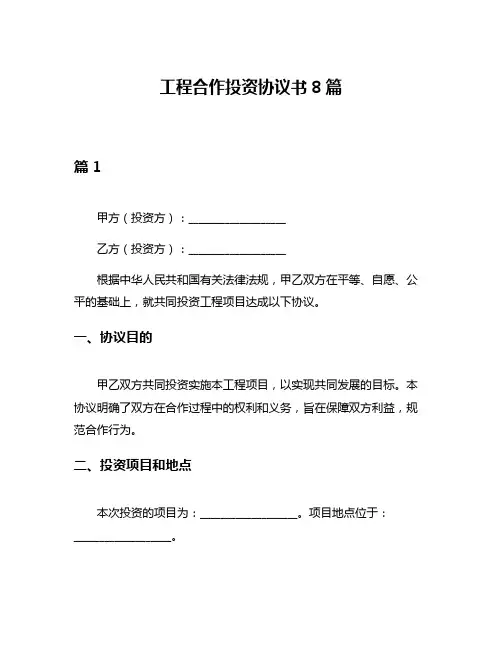 工程合作投资协议书 8 篇

篇 1

甲方（投资方）：________________

乙方（投资方）：________________

根据中华人民共和国有关法律法规，甲乙双方在平等、自愿、公平的基础上，就共同投资工程项目达成以下协议。

一、协议目的

甲乙双方共同投资实施本工程项目，以实现共同发展的目标。本协议明确了双方在合作过程中的权利和义务，旨在保障双方利益，规范合作行为。

二、投资项目和地点

本次投资的项目为：________________。项目地点位于：________________。